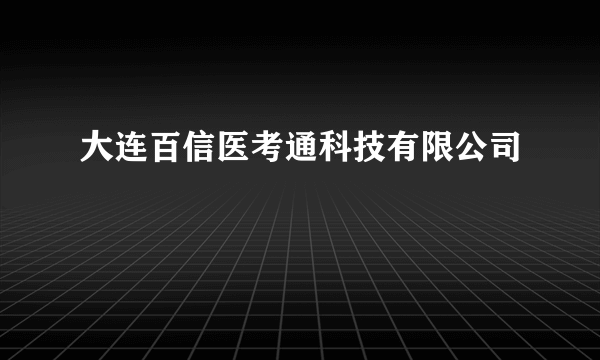 大连百信医考通科技有限公司